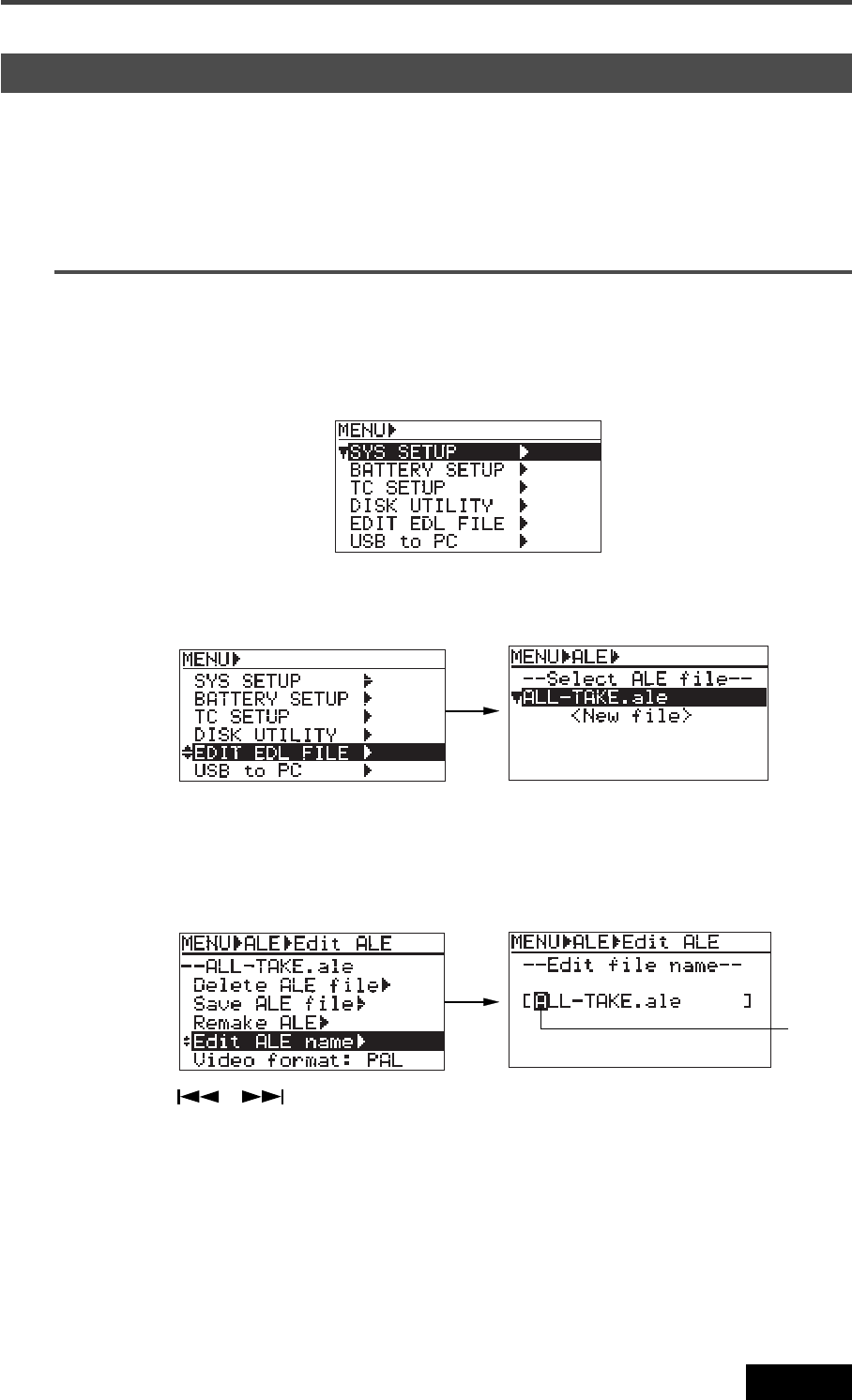 MENU▶
SYS SETUP ▶
BATTERY SETUP ▶
TC SETUP ▶
DISK UTILITY ▶
EDIT EDL FILE ▶
USB to PC ▶

MENU▶
SYS SETUP ▶
BATTERY SETUP ▶
TC SETUP ▶
DISK UTILITY ▶
EDIT EDL FILE ▶
USB to PC ▶

MENU▶ALE▶
--Select ALE file--
ALL-TAKE.ale
<New file>

MENU▶ALE▶Edit ALE
--ALL-TAKE.ale
Delete ALE file▶
Save ALE file▶
Remake ALE▶
Edit ALE name▶
Video format: PAL

MENU▶ALE▶Edit ALE
--Edit file name--
[ALL-TAKE.ale ]